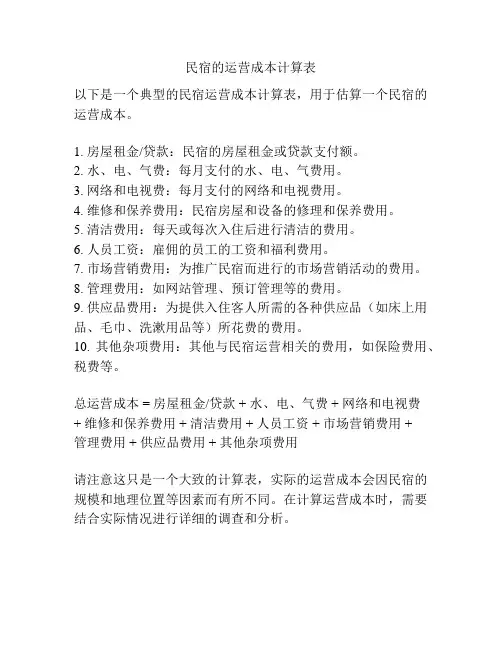 民宿的运营成本计算表

以下是一个典型的民宿运营成本计算表，用于估算一个民宿的运营成本。

1. 房屋租金/贷款：民宿的房屋租金或贷款支付额。
2. 水、电、气费：每月支付的水、电、气费用。
3. 网络和电视费：每月支付的网络和电视费用。
4. 维修和保养费用：民宿房屋和设备的修理和保养费用。
5. 清洁费用：每天或每次入住后进行清洁的费用。
6. 人员工资：雇佣的员工的工资和福利费用。
7. 市场营销费用：为推广民宿而进行的市场营销活动的费用。
8. 管理费用：如网站管理、预订管理等的费用。
9. 供应品费用：为提供入住客人所需的各种供应品（如床上用品、毛巾、洗漱用品等）所花费的费用。
10. 其他杂项费用：其他与民宿运营相关的费用，如保险费用、税费等。

总运营成本 = 房屋租金/贷款 + 水、电、气费 + 网络和电视费 + 维修和保养费用 + 清洁费用 + 人员工资 + 市场营销费用 + 管理费用 + 供应品费用 + 其他杂项费用

请注意这只是一个大致的计算表，实际的运营成本会因民宿的规模和地理位置等因素而有所不同。在计算运营成本时，需要结合实际情况进行详细的调查和分析。